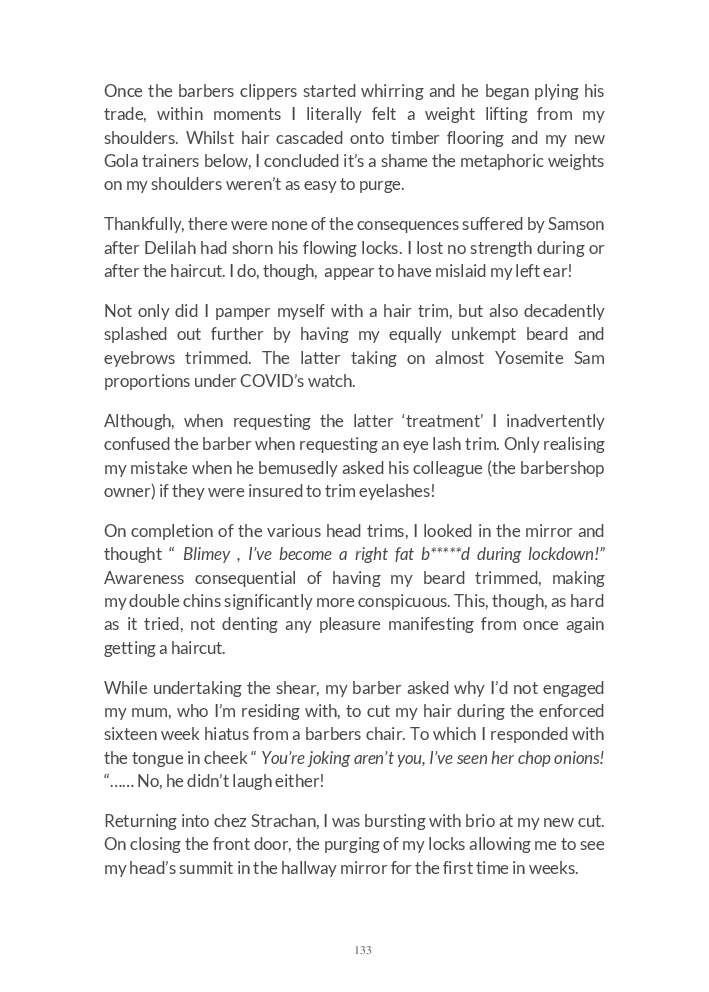 Once the barbers clippers started whirring and he began plying his trade, within moments I literally felt a weight lifting from my shoulders. Whilst hair cascaded onto timber flooring and my new Gola trainers below, I concluded it's a shame the metaphoric weights on my shoulders weren't as easy to purge.

Thankfully, there were none of the consequences suffered by Samson after Delilah had shorn his flowing locks. I lost no strength during or after the haircut. I do, though, appear to have mislaid my left ear!

Not only did I pamper myself with a hair trim, but also decadently splashed out further by having my equally unkempt beard and eyebrows trimmed. The latter taking on almost Yosemite Sam proportions under COVID's watch.

Although, when requesting the latter 'treatment' I inadvertently confused the barber when requesting an eye lash trim. Only realising my mistake when he bemusedly asked his colleague (the barbershop owner) if they were insured to trim eyelashes!

On completion of the various head trims, I looked in the mirror and thought " Blimey , I've become a right fat b*****d during lockdown!" Awareness consequential of having my beard trimmed, making my double chins significantly more conspicuous. This, though, as hard as it tried, not denting any pleasure manifesting from once again getting a haircut.

While undertaking the shear, my barber asked why I'd not engaged my mum, who I'm residing with, to cut my hair during the enforced sixteen week hiatus from a barbers chair. To which I responded with the tongue in cheek " You're joking aren't you, I've seen her chop onions! "...... No, he didn't laugh either!

Returning into chez Strachan, I was bursting with brio at my new cut. On closing the front door, the purging of my locks allowing me to see my head's summit in the hallway mirror for the first time in weeks.

133